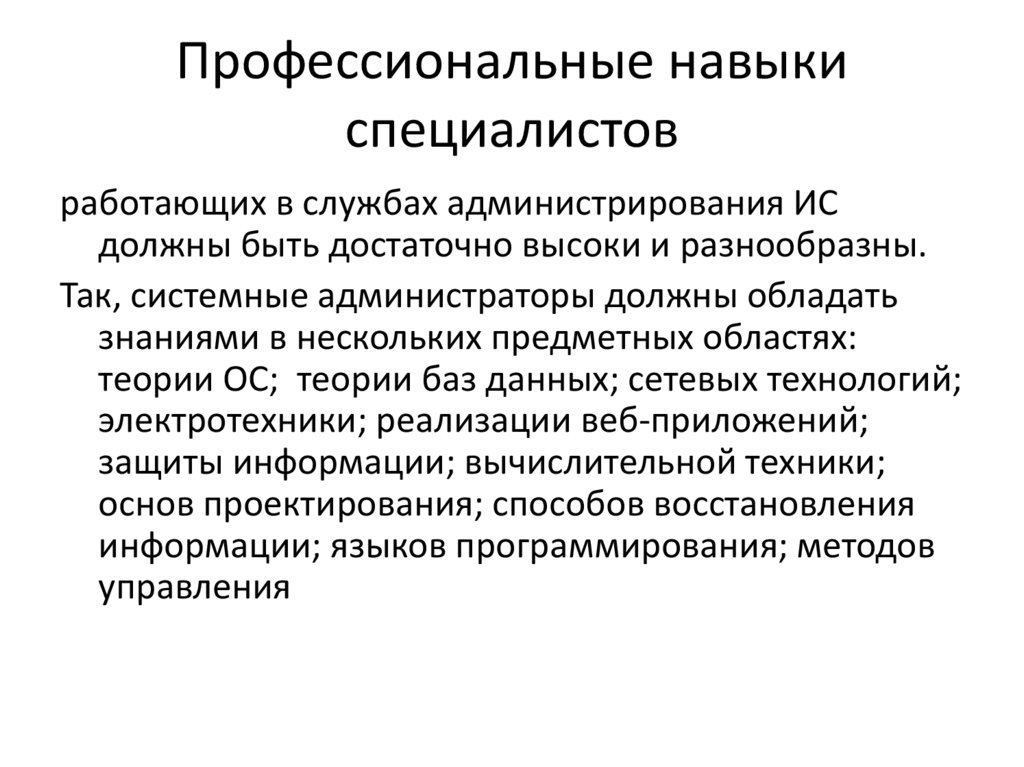 Профессиональные навыки специалистов

работающих в службах администрирования ИС должны быть достаточно высоки и разнообразны.

Так, системные администраторы должны обладать знаниями в нескольких предметных областях: теории ОС;  теории баз данных; сетевых технологий; электротехники; реализации веб-приложений; защиты информации; вычислительной техники; основ проектирования; способов восстановления информации; языков программирования; методов управления